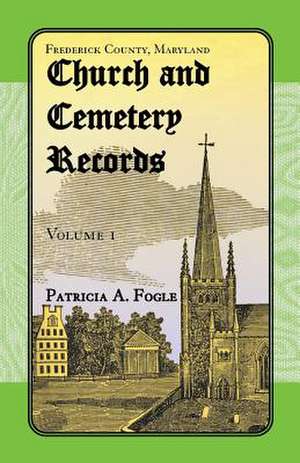 Frederick County, Maryland

Church and Cemetery Records

Volume 1

Patricia A. Fogle